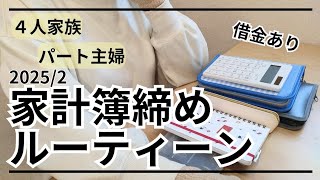 ４人家族

パート主婦

借金あり

2025/2

家計簿締め

ルーティーン